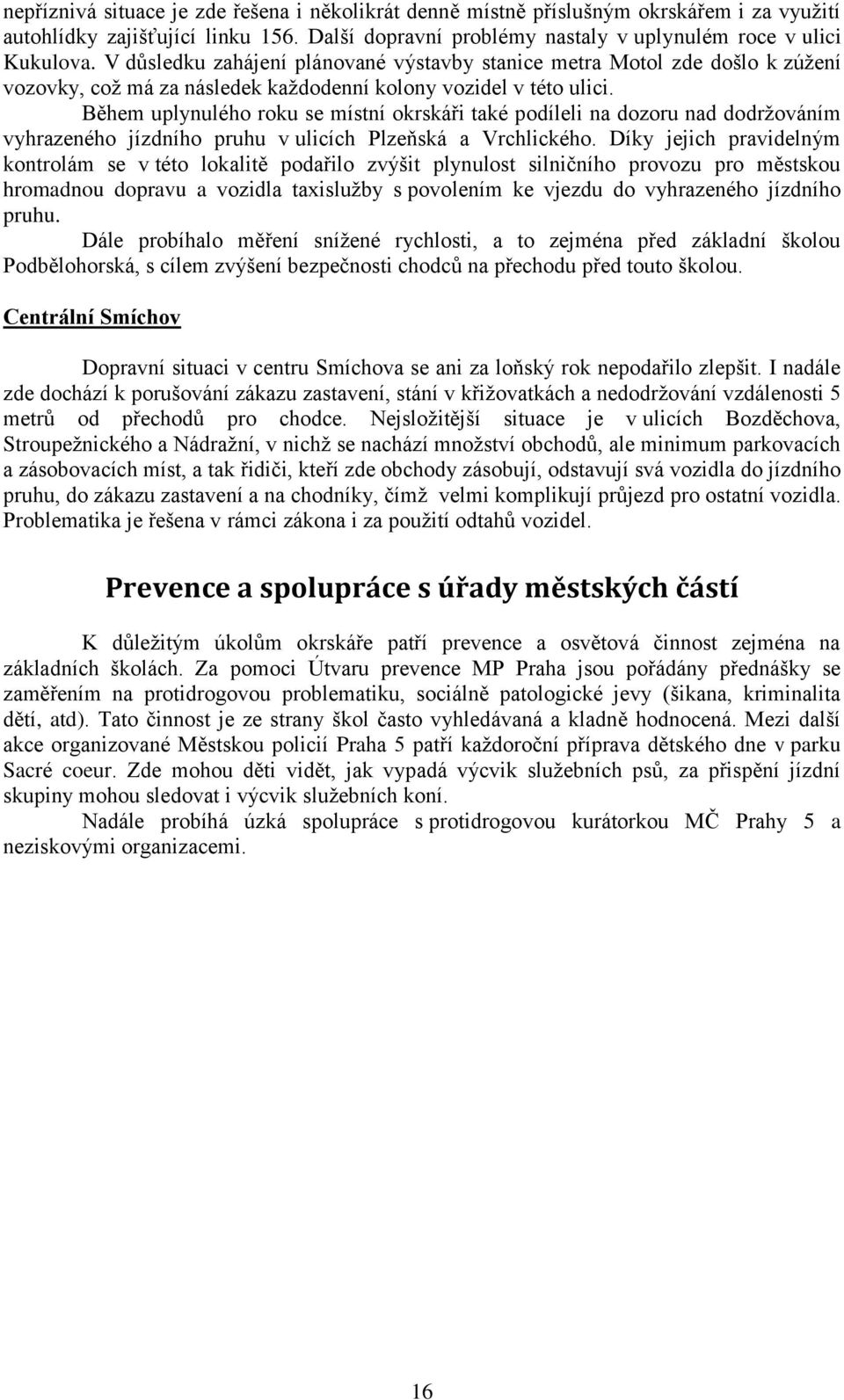 nepříznivá situace je zde řešena i několikrát denně místně příslušným okrskářem i za využití autohlídky zajišťující linku 156. Další dopravní problémy nastaly v uplynulém roce v ulici Kukulova. V důsledku zahájení plánované výstavby stanice metra Motol zde došlo k zúžení vozovky, což má za následek každodenní kolony vozidel v této ulici.

Během uplynulého roku se místní okrskáři také podíleli na dozoru nad dodržováním vyhrazeného jízdního pruhu v ulicích Plzeňská a Vrchlického. Díky jejich pravidelným kontrolám se v této lokalitě podařilo zvýšit plynulost silničního provozu pro městskou hromadnou dopravu a vozidla taxislužby s povolením ke vjezdu do vyhrazeného jízdního pruhu.

Dále probíhalo měření snížené rychlosti, a to zejména před základní školou Podbělohorská, s cílem zvýšení bezpečnosti chodců na přechodu před touto školou.

Centrální Smíchov

Dopravní situaci v centru Smíchova se ani za loňský rok nepodařilo zlepšit. I nadále zde dochází k porušování zákazu zastavení, stání v křižovatkách a nedodržování vzdálenosti 5 metrů od přechodů pro chodce. Nejsložitější situace je v ulicích Bozděchova, Stroupežnického a Nádražní, v nichž se nachází množství obchodů, ale minimum parkovacích a zásobovacích míst, a tak řidiči, kteří zde obchody zásobují, odstavují svá vozidla do jízdního pruhu, do zákazu zastavení a na chodníky, čímž velmi komplikují průjezd pro ostatní vozidla. Problematika je řešena v rámci zákona i za použití odtahů vozidel.

Prevence a spolupráce s úřady městských částí

K důležitým úkolům okrskáře patří prevence a osvětová činnost zejména na základních školách. Za pomoci Útvaru prevence MP Praha jsou pořádány přednášky se zaměřením na protidrogovou problematiku, sociálně patologické jevy (šikana, kriminalita dětí, atd). Tato činnost je ze strany škol často vyhledávaná a kladně hodnocená. Mezi další akce organizované Městskou policií Praha 5 patří každoroční příprava dětského dne v parku Sacré coeur. Zde mohou děti vidět, jak vypadá výcvik služebních psů, za přispění jízdní skupiny mohou sledovat i výcvik služebních koní.

Nadále probíhá úzká spolupráce s protidrogovou kurátorkou MČ Prahy 5 a neziskovými organizacemi.

16